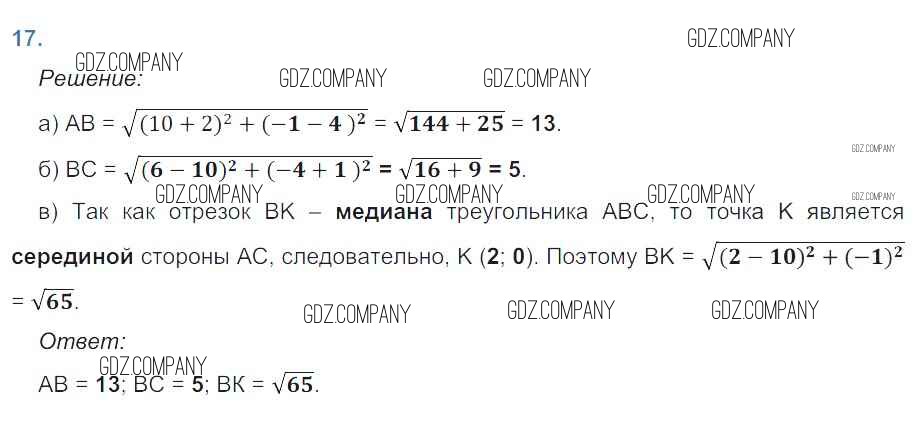 17.

Решение:

а) AB = $\sqrt{(10+2)^2+(-1-4)^2}$ = $\sqrt{144+25}$ = 13.

б) BC = $\sqrt{(6-10)^2+(-4+1)^2}$ = $\sqrt{16+9}$ = 5.

в) Так как отрезок BK – медиана треугольника ABC, то точка K является серединой стороны AC, следовательно, K (2; 0). Поэтому BK = $\sqrt{(2-10)^2+(-1)^2}$ = $\sqrt{65}$.

Ответ:

AB = 13; BC = 5; BK = $\sqrt{65}$.

GDZ.COMPANY